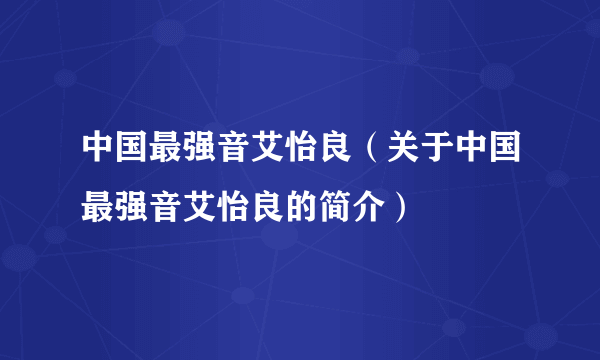 中国最强音艾怡良（关于中国最强音艾怡良的简介）